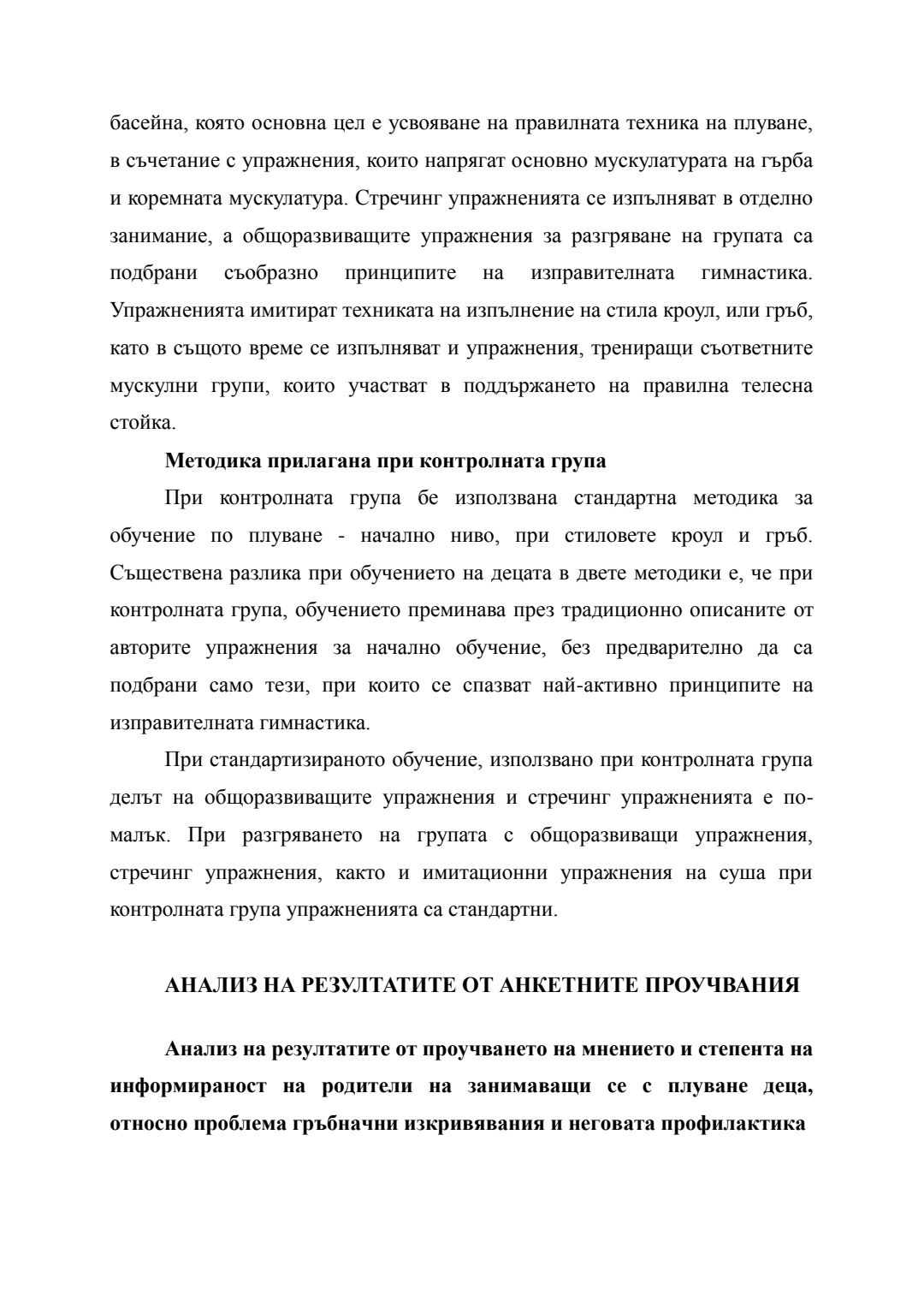 басейна, която основна цел е усвояване на правилната техника на плуване, в съчетание с упражнения, които напрягат основно мускулатурата на гърба и коремната мускулатура. Стречинг упражненията се изпълняват в отделно занимание, а общоразвиващите упражнения за разгряване на групата са подбрани съобразно принципите на изправителната гимнастика. Упражненията имитират техниката на изпълнение на стила кроул, или гръб, като в същото време се изпълняват и упражнения, трениращи съответните мускулни групи, които участват в поддържането на правилна телесна стойка.

Методика прилагана при контролната група

При контролната група бе използвана стандартна методика за обучение по плуване - начално ниво, при стиловете кроул и гръб. Съществена разлика при обучението на децата в двете методики е, че при контролната група, обучението преминава през традиционно описаните от авторите упражнения за начално обучение, без предварително да са подбрани само тези, при които се спазват най-активно принципите на изправителната гимнастика.

При стандартизираното обучение, използвано при контролната група делът на общоразвиващите упражнения и стречинг упражненията е по-малък. При разгряването на групата с общоразвиващи упражнения, стречинг упражнения, както и имитационни упражнения на суша при контролната група упражненията са стандартни.

АНАЛИЗ НА РЕЗУЛТАТИТЕ ОТ АНКЕТНИТЕ ПРОУЧВАНИЯ

Анализ на резултатите от проучването на мнението и степента на информираност на родители на занимаващи се с плуване деца, относно проблема гръбначни изкривявания и неговата профилактика